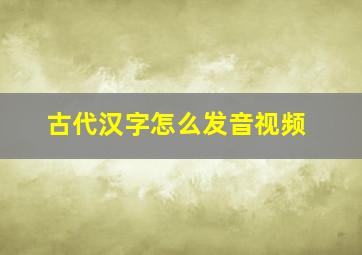 古代汉字怎么发音视频